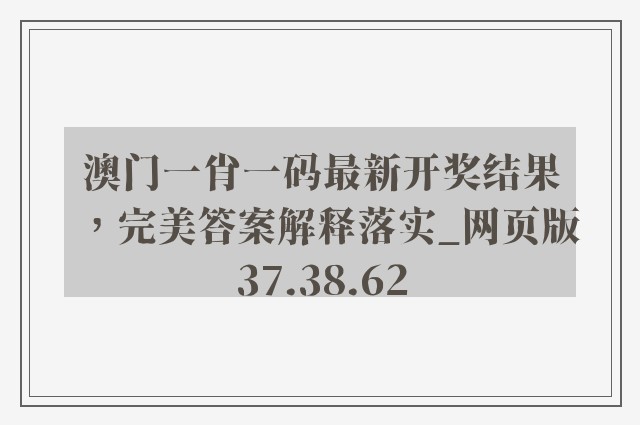 澳门一肖一码最新开奖结果，完美答案解释落实_网页版37.38.62